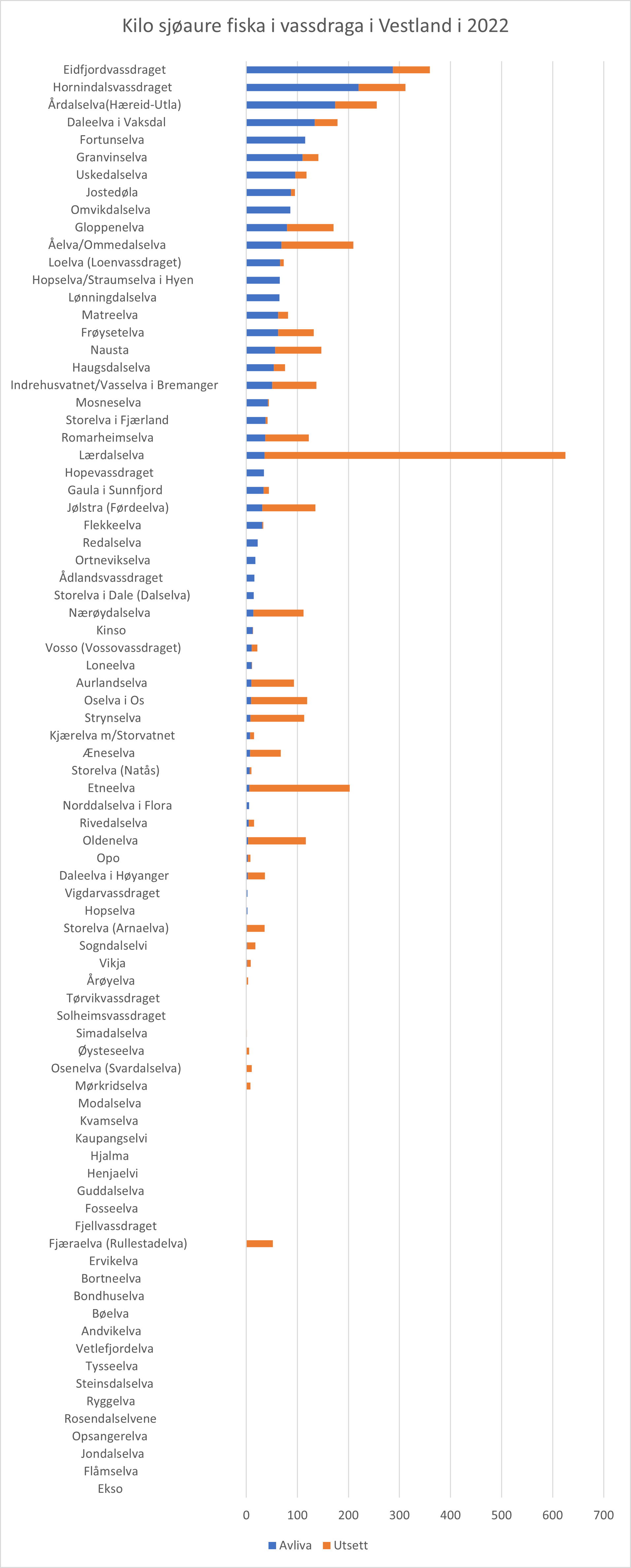 Kilo sjøaure fiska i vassdraga i Vestland i 2022

Eidfjordvassdraget
Hornindalsvassdraget
Årdalselva(Hæreid-Utla)
Daleelva i Vaksdal
Fortunselva
Granvinselva
Uskedalselva
Jostedøla
Omvikdalselva
Gloppenelva
Åelva/Ommedalselva
Loelva (Loenvassdraget)
Hopselva/Straumselva i Hyen
Lønningdalselva
Matreelva
Frøysetelva
Nausta
Haugsdalselva
Indrehusvatnet/Vasselva i Bremanger
Mosneselva
Storelva i Fjærland
Romarheimselva
Lærdalselva
Hopevassdraget
Gaula i Sunnfjord
Jølstra (Førdeelva)
Flekkeelva
Redalselva
Ortnevikselva
Ådlandsvassdraget
Storelva i Dale (Dalselva)
Nærøydalselva
Kinso
Vosso (Vossovassdraget)
Loneelva
Aurlandselva
Oselva i Os
Strynselva
Kjærelva m/Storvatnet
Æneselva
Storelva (Natås)
Etneelva
Norddalselva i Flora
Rivedalselva
Oldenelva
Opo
Daleelva i Høyanger
Vigdarvassdraget
Hopselva
Storelva (Arnaelva)
Sogndalselvi
Vikja
Årøyelva
Tørvikvassdraget
Solheimsvassdraget
Simadalselva
Øysteseelva
Osenelva (Svardalselva)
Mørkridselva
Modalselva
Kvamselva
Kaupangselvi
Hjalma
Henjaelvi
Guddalselva
Fosseelva
Fjellvassdraget
Fjæraelva (Rullestadelva)
Ervikelva
Bortneelva
Bondhuselva
Bøelva
Andvikelva
Vetlefjordelva
Tysseelva
Steinsdalselva
Ryggelva
Rosendalselvene
Opsangerelva
Jondalselva
Flåmselva
Ekso

0 100 200 300 400 500 600 700

Avliva Utsett